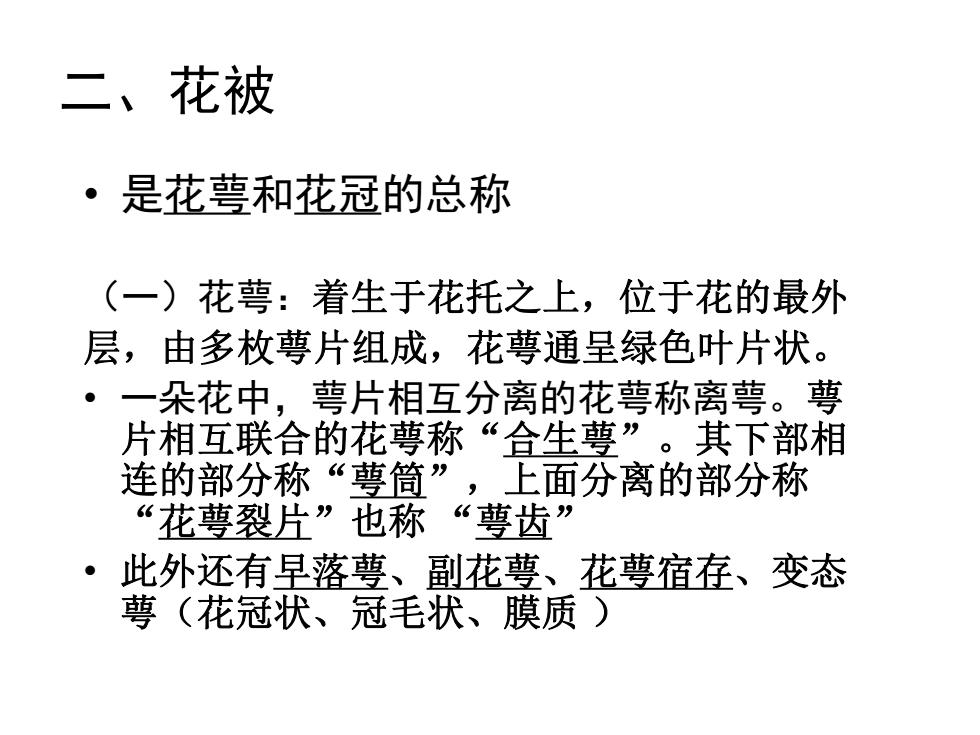 二、花被

• 是花萼和花冠的总称

（一）花萼：着生于花托之上，位于花的最外层，由多枚萼片组成，花萼通呈绿色叶片状。

• 一朵花中，萼片相互分离的花萼称离萼。萼片相互联合的花萼称“合生萼”。其下部相连的部分称“萼筒”，上面分离的部分称“花萼裂片”也称 “萼齿”

• 此外还有早落萼、副花萼、花萼宿存、变态萼（花冠状、冠毛状、膜质 ）